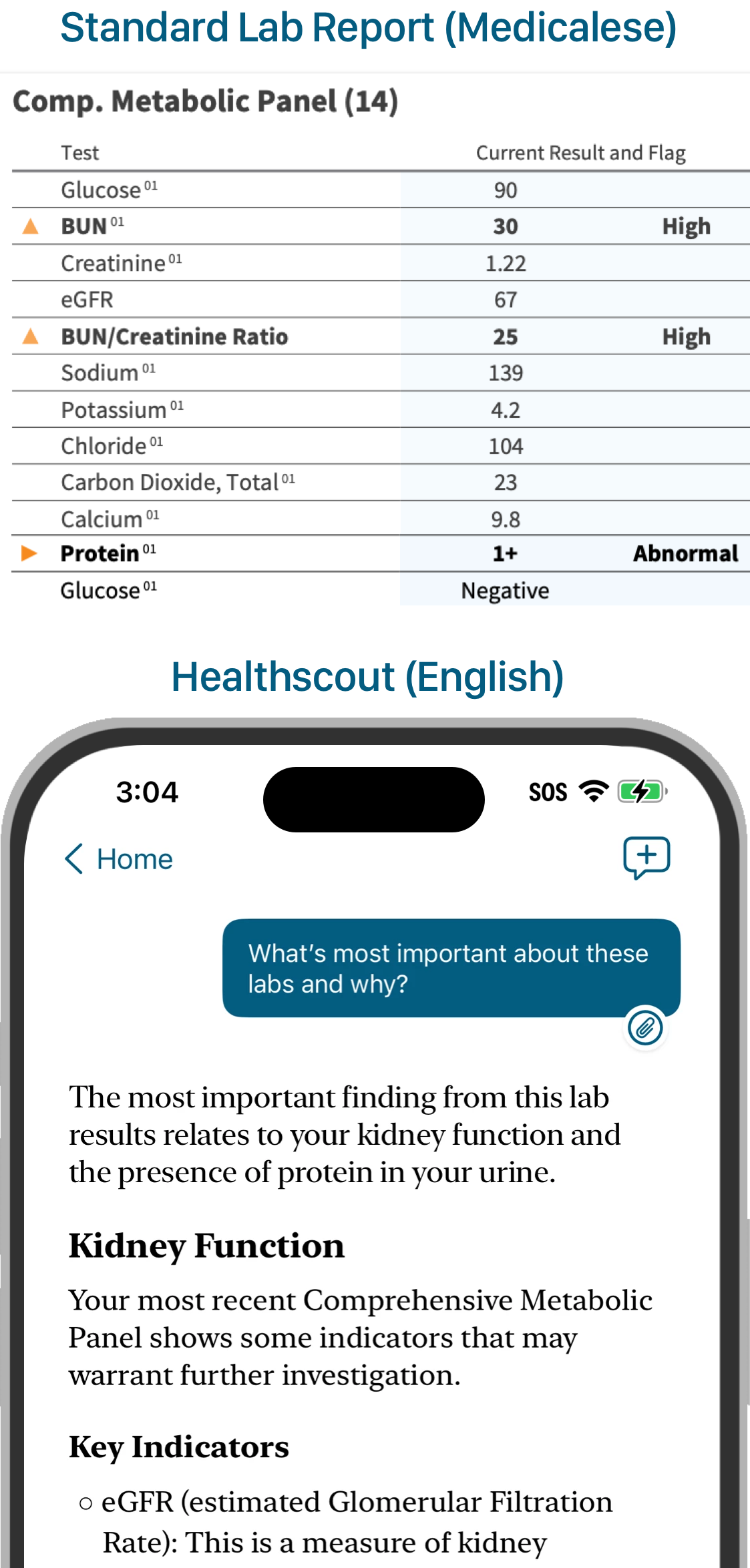 Standard Lab Report (Medicalese)

Comp. Metabolic Panel (14)

| Test | Current Result and Flag | |
|---|---|---|
| Glucose $^{01}$ | 90 | |
| BUN $^{01}$ | 30 | High |
| Creatinine $^{01}$ | 1.22 | |
| eGFR | 67 | |
| BUN/Creatinine Ratio | 25 | High |
| Sodium $^{01}$ | 139 | |
| Potassium $^{01}$ | 4.2 | |
| Chloride $^{01}$ | 104 | |
| Carbon Dioxide, Total $^{01}$ | 23 | |
| Calcium $^{01}$ | 9.8 | |
| Protein $^{01}$ | 1+ | Abnormal |
| Glucose $^{01}$ | Negative | |

Healthscout (English)

3:04

SOS

Home

What's most important about these labs and why?

The most important finding from this lab results relates to your kidney function and the presence of protein in your urine.

Kidney Function

Your most recent Comprehensive Metabolic Panel shows some indicators that may warrant further investigation.

Key Indicators

○ eGFR (estimated Glomerular Filtration Rate): This is a measure of kidney